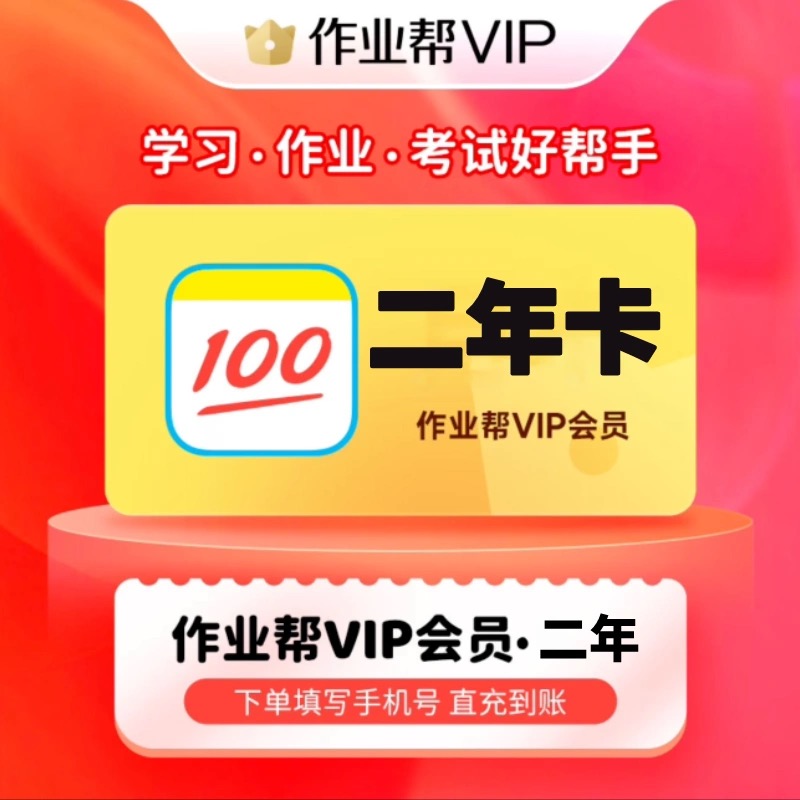 作业帮VIP

学习·作业·考试好帮手

100

二年卡

作业帮VIP会员

作业帮VIP会员·二年

下单填写手机号 直充到账